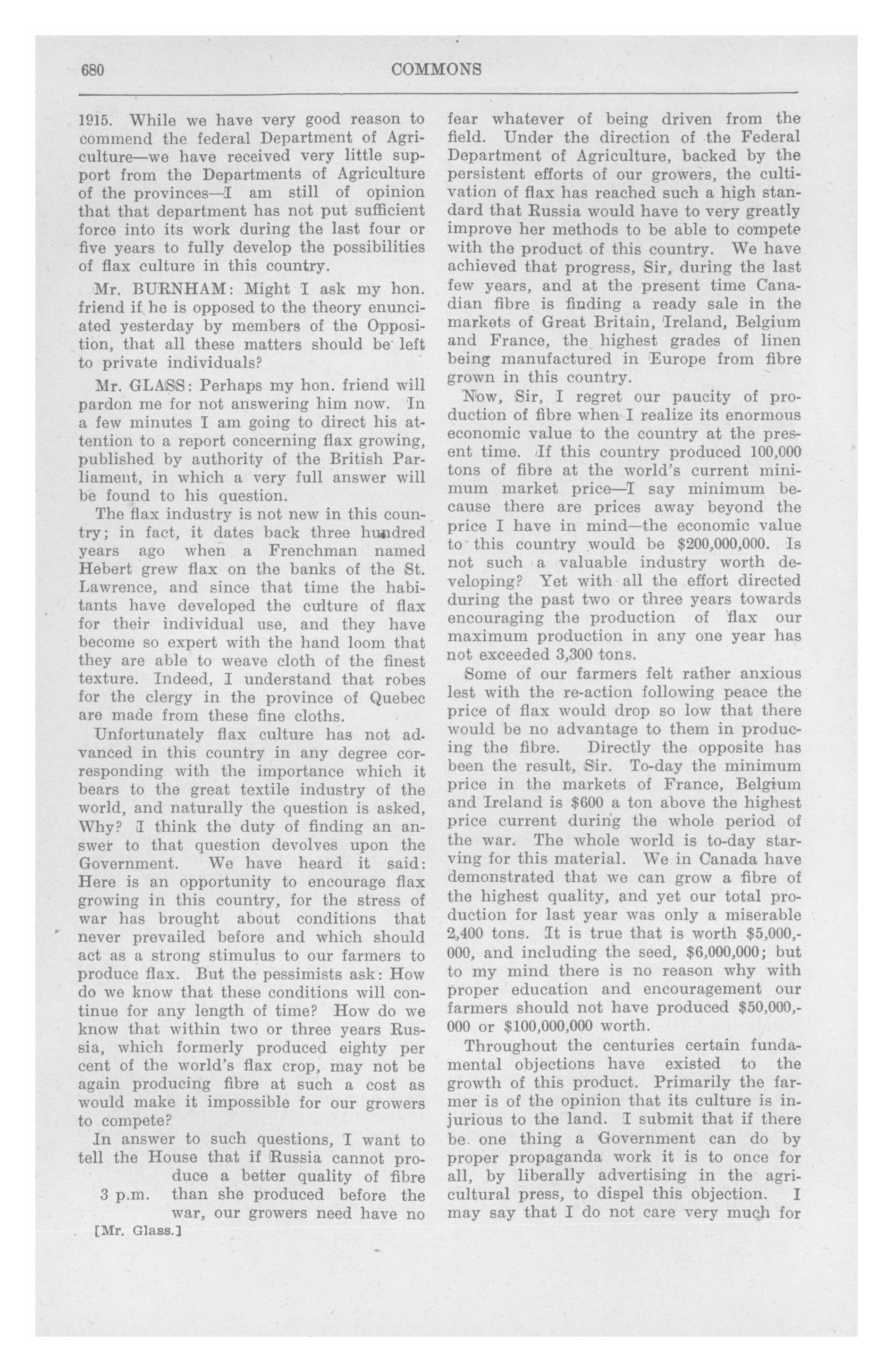 680

COMMONS

1915. While we have very good reason to commend the federal Department of Agriculture—we have received very little support from the Departments of Agriculture of the provinces—I am still of opinion that that department has not put sufficient force into its work during the last four or five years to fully develop the possibilities of flax culture in this country.

Mr. BURNHAM: Might I ask my hon. friend if he is opposed to the theory enunciated yesterday by members of the Opposition, that all these matters should be left to private individuals?

Mr. GLASS: Perhaps my hon. friend will pardon me for not answering him now. In a few minutes I am going to direct his attention to a report concerning flax growing, published by authority of the British Parliament, in which a very full answer will be found to his question.

The flax industry is not new in this country; in fact, it dates back three hundred years ago when a Frenchman named Hebert grew flax on the banks of the St. Lawrence, and since that time the habitants have developed the culture of flax for their individual use, and they have become so expert with the hand loom that they are able to weave cloth of the finest texture. Indeed, I understand that robes for the clergy in the province of Quebec are made from these fine cloths.

Unfortunately flax culture has not advanced in this country in any degree corresponding with the importance which it bears to the great textile industry of the world, and naturally the question is asked, Why? I think the duty of finding an answer to that question devolves upon the Government. We have heard it said: Here is an opportunity to encourage flax growing in this country, for the stress of war has brought about conditions that never prevailed before and which should act as a strong stimulus to our farmers to produce flax. But the pessimists ask: How do we know that these conditions will continue for any length of time? How do we know that within two or three years Russia, which formerly produced eighty per cent of the world's flax crop, may not be again producing fibre at such a cost as would make it impossible for our growers to compete?

In answer to such questions, I want to tell the House that if Russia cannot produce a better quality of fibre than she produced before the war, our growers need have no

3 p.m.

[Mr. Glass.]

fear whatever of being driven from the field. Under the direction of the Federal Department of Agriculture, backed by the persistent efforts of our growers, the cultivation of flax has reached such a high standard that Russia would have to very greatly improve her methods to be able to compete with the product of this country. We have achieved that progress, Sir, during the last few years, and at the present time Canadian fibre is finding a ready sale in the markets of Great Britain, Ireland, Belgium and France, the highest grades of linen being manufactured in Europe from fibre grown in this country.

Now, Sir, I regret our paucity of production of fibre when I realize its enormous economic value to the country at the present time. If this country produced 100,000 tons of fibre at the world's current minimum market price—I say minimum because there are prices away beyond the price I have in mind—the economic value to this country would be $200,000,000. Is not such a valuable industry worth developing? Yet with all the effort directed during the past two or three years towards encouraging the production of flax our maximum production in any one year has not exceeded 3,300 tons.

Some of our farmers felt rather anxious lest with the re-action following peace the price of flax would drop so low that there would be no advantage to them in producing the fibre. Directly the opposite has been the result, Sir. To-day the minimum price in the markets of France, Belgium and Ireland is $600 a ton above the highest price current during the whole period of the war. The whole world is to-day starving for this material. We in Canada have demonstrated that we can grow a fibre of the highest quality, and yet our total production for last year was only a miserable 2,400 tons. It is true that is worth $5,000,000, and including the seed, $6,000,000; but to my mind there is no reason why with proper education and encouragement our farmers should not have produced $50,000,000 or $100,000,000 worth.

Throughout the centuries certain fundamental objections have existed to the growth of this product. Primarily the farmer is of the opinion that its culture is injurious to the land. I submit that if there be one thing a Government can do by proper propaganda work it is to once for all, by liberally advertising in the agricultural press, to dispel this objection. I may say that I do not care very much for